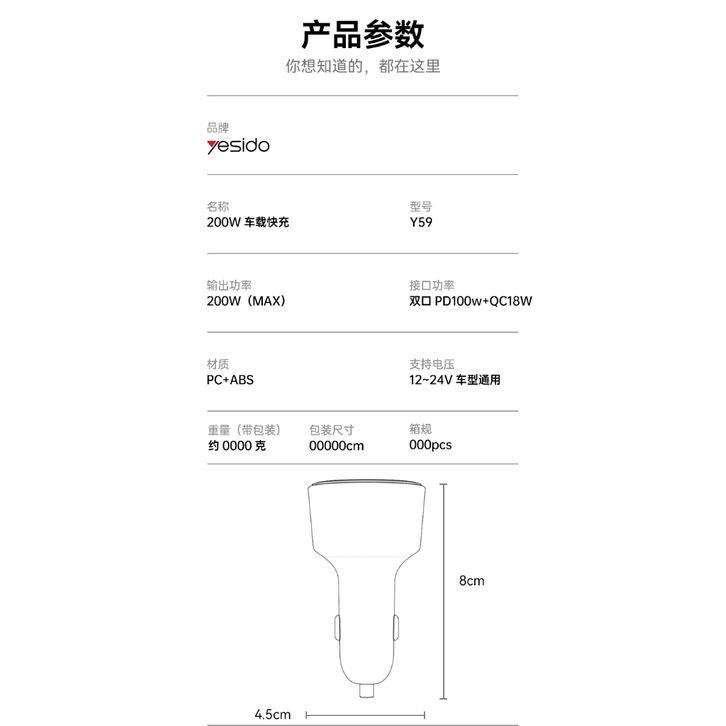 产品参数
你想知道的，都在这里

品牌
yesido

名称
200W 车载快充

型号
Y59

输出功率
200W（MAX）

接口功率
双口 PD100w+QC18W

材质
PC+ABS

支持电压
12~24V 车型通用

重量（带包装）
约 0000 克

包装尺寸
00000cm

箱规
000pcs

8cm

4.5cm